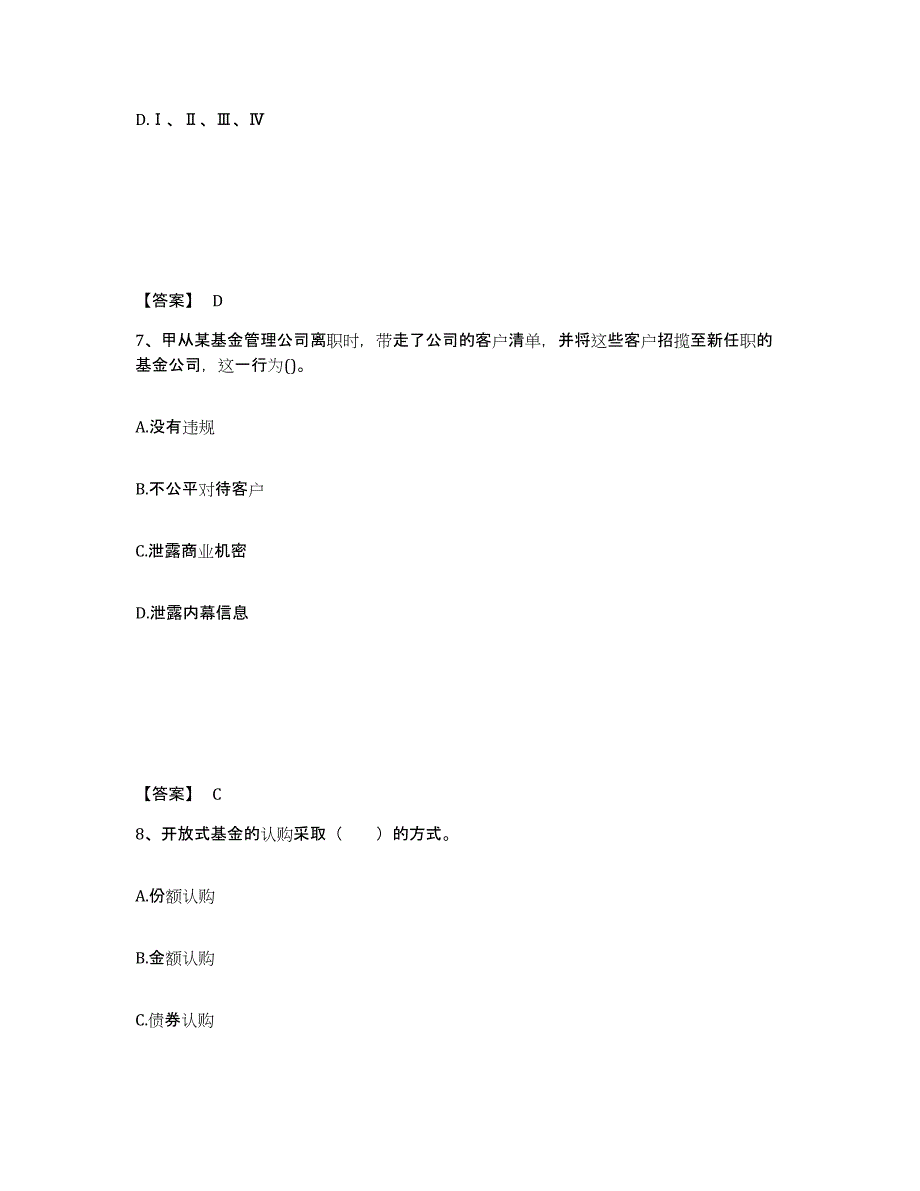 D.Ⅰ、Ⅱ、Ⅲ、Ⅳ

【答案】 D

7、甲从某基金管理公司离职时，带走了公司的客户清单，并将这些客户招揽至新任职的基金公司，这一行为()。

A.没有违规

B.不公平对待客户

C.泄露商业机密

D.泄露内幕信息

【答案】 C

8、开放式基金的认购采取（　　）的方式。

A.份额认购

B.金额认购

C.债券认购